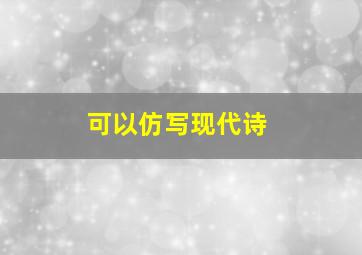 可以仿写现代诗